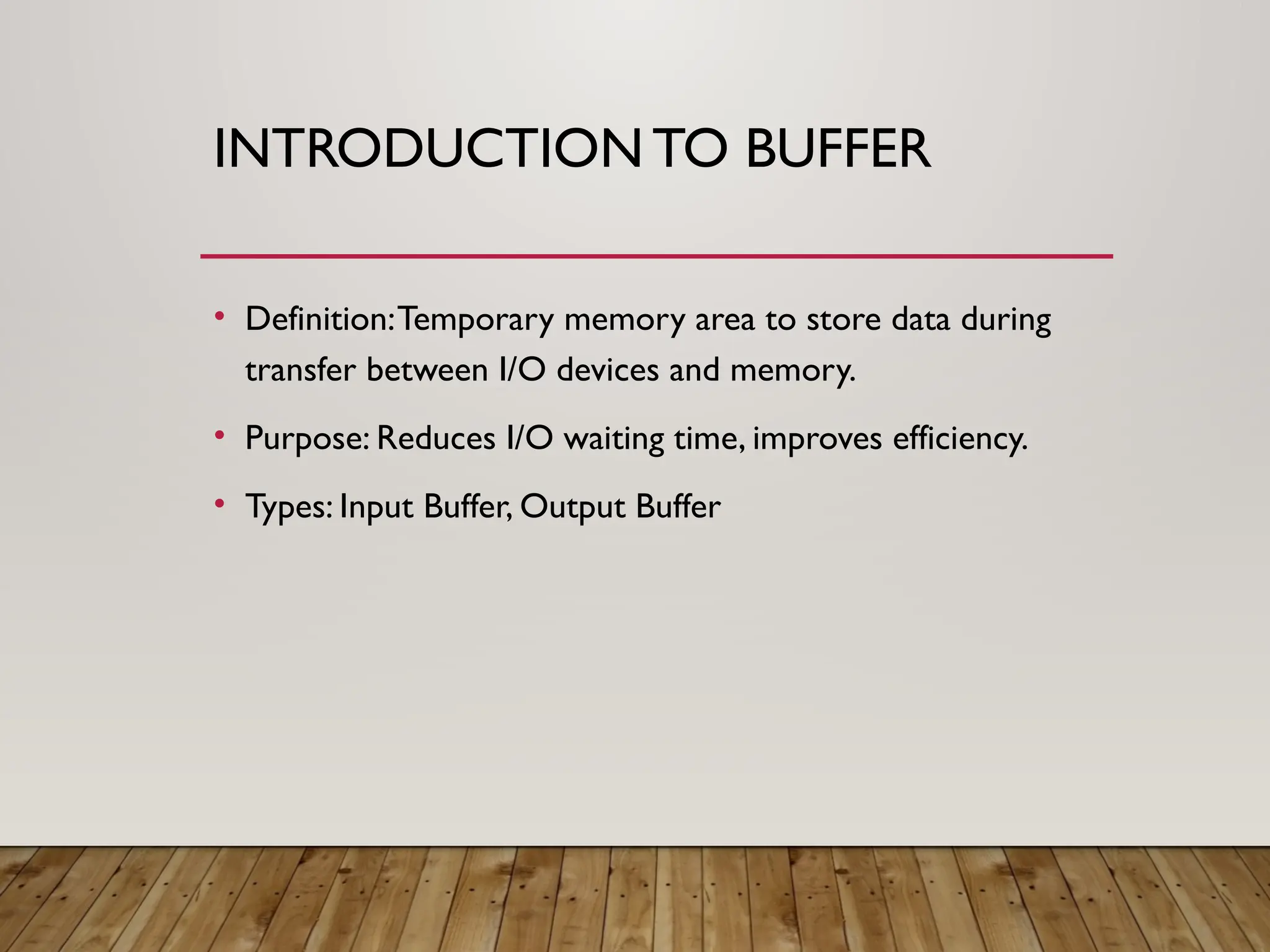 INTRODUCTION TO BUFFER

• Definition: Temporary memory area to store data during transfer between I/O devices and memory.
• Purpose: Reduces I/O waiting time, improves efficiency.
• Types: Input Buffer, Output Buffer